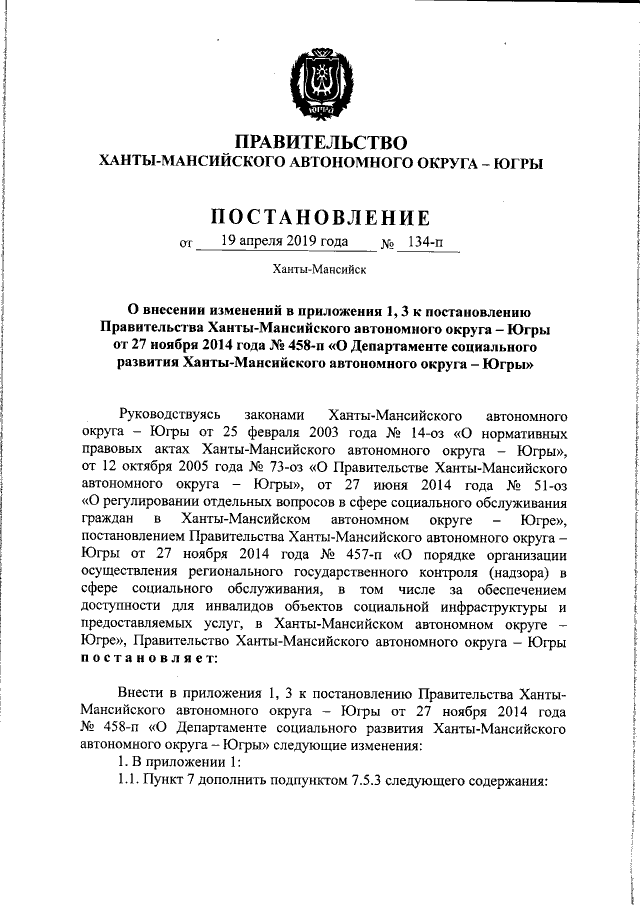 ЮГРА

ПРАВИТЕЛЬСТВО
ХАНТЫ-МАНСИЙСКОГО АВТОНОМНОГО ОКРУГА – ЮГРЫ

ПОСТАНОВЛЕНИЕ

от 19 апреля 2019 года № 134-п

Ханты-Мансийск

О внесении изменений в приложения 1, 3 к постановлению Правительства Ханты-Мансийского автономного округа – Югры от 27 ноября 2014 года № 458-п «О Департаменте социального развития Ханты-Мансийского автономного округа – Югры»

Руководствуясь законами Ханты-Мансийского автономного округа – Югры от 25 февраля 2003 года № 14-оз «О нормативных правовых актах Ханты-Мансийского автономного округа – Югры», от 12 октября 2005 года № 73-оз «О Правительстве Ханты-Мансийского автономного округа – Югры», от 27 июня 2014 года № 51-оз «О регулировании отдельных вопросов в сфере социального обслуживания граждан в Ханты-Мансийском автономном округе – Югре», постановлением Правительства Ханты-Мансийского автономного округа – Югры от 27 ноября 2014 года № 457-п «О порядке организации осуществления регионального государственного контроля (надзора) в сфере социального обслуживания, в том числе за обеспечением доступности для инвалидов объектов социальной инфраструктуры и предоставляемых услуг, в Ханты-Мансийском автономном округе – Югре», Правительство Ханты-Мансийского автономного округа – Югры постановляет:

Внести в приложения 1, 3 к постановлению Правительства Ханты-Мансийского автономного округа – Югры от 27 ноября 2014 года № 458-п «О Департаменте социального развития Ханты-Мансийского автономного округа – Югры» следующие изменения:
1. В приложении 1:
1.1. Пункт 7 дополнить подпунктом 7.5.3 следующего содержания: